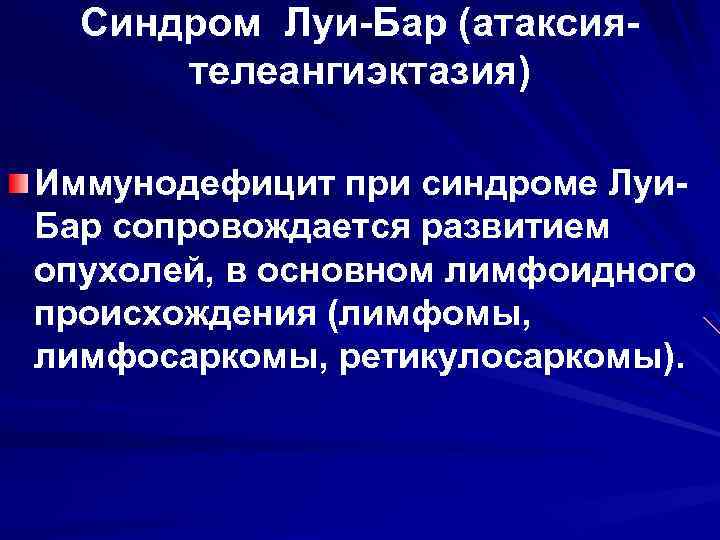 Синдром Луи-Бар (атаксия-телеангиэктазия)

Иммунодефицит при синдроме Луи-Бар сопровождается развитием опухолей, в основном лимфоидного происхождения (лимфомы, лимфосаркомы, ретикулосаркомы).